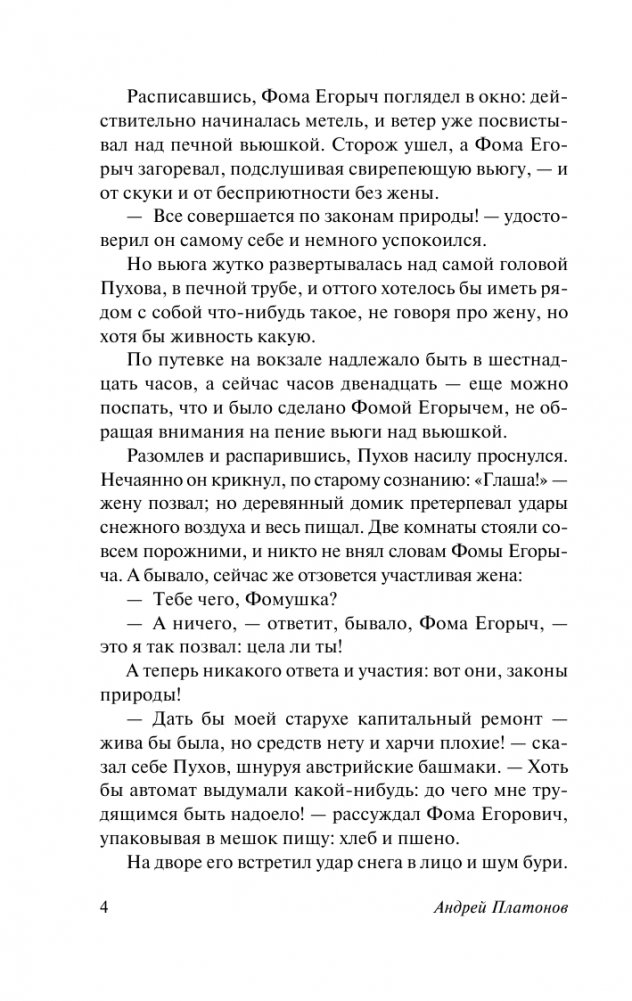 Расписавшись, Фома Егорыч поглядел в окно: действительно начиналась метель, и ветер уже посвистывал над печной вьюшкой. Сторож ушел, а Фома Егорыч загоревал, подслушивая свирепеющую вьюгу, — и от скуки и от бесприютности без жены.

— Все совершается по законам природы! — удостоверил он самому себе и немного успокоился.

Но вьюга жутко развертывалась над самой головой Пухова, в печной трубе, и оттого хотелось бы иметь рядом с собой что-нибудь такое, не говоря про жену, но хотя бы живность какую.

По путевке на вокзале надлежало быть в шестнадцать часов, а сейчас часов двенадцать — еще можно поспать, что и было сделано Фомой Егорычем, не обращая внимания на пение вьюги над вьюшкой.

Разомлев и распарившись, Пухов насилу проснулся. Нечаянно он крикнул, по старому сознанию: «Глаша!» — жену позвал; но деревянный домик претерпевал удары снежного воздуха и весь пищал. Две комнаты стояли совсем порожними, и никто не внял словам Фомы Егорыча. А бывало, сейчас же отзовется участливая жена:

— Тебе чего, Фомушка?

— А ничего, — ответит, бывало, Фома Егорыч, — это я так позвал: цела ли ты!

А теперь никакого ответа и участия: вот они, законы природы!

— Дать бы моей старухе капитальный ремонт — жива бы была, но средств нету и харчи плохие! — сказал себе Пухов, шнуруя австрийские башмаки. — Хоть бы автомат выдумали какой-нибудь: до чего мне трудящимся быть надоело! — рассуждал Фома Егорович, упаковывая в мешок пищу: хлеб и пшено.

На дворе его встретил удар снега в лицо и шум бури.

4 Андрей Платонов